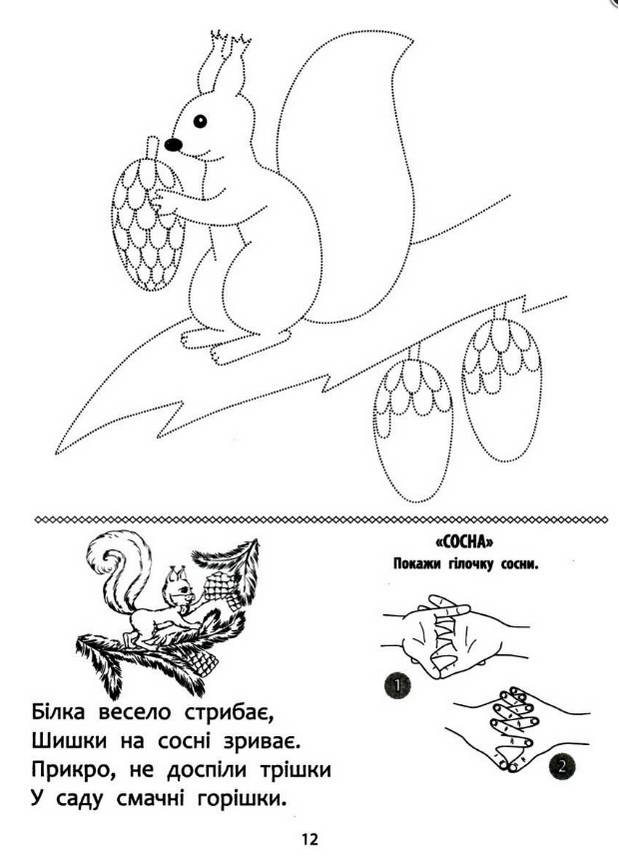 Білка весело стрибає,
Шишки на сосні зриває.
Прикро, не доспіли трішки
У саду смачні горішки.

«СОСНА»
Покажи гілочку сосни.

1

2

12